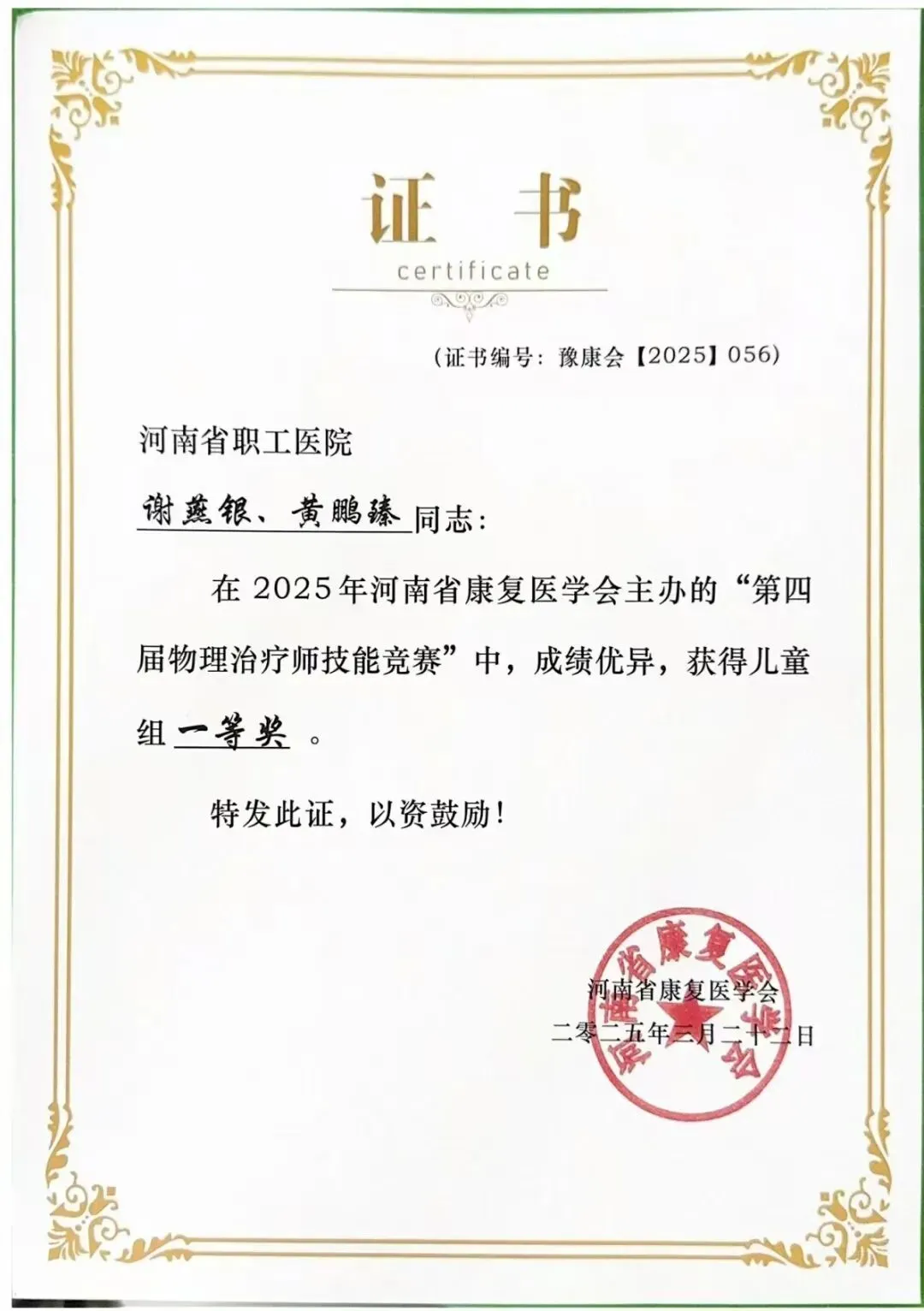 证书
certificate

（证书编号：豫康会【2025】056）

河南省职工医院

谢燕银、黄鹏臻同志：

在2025年河南省康复医学会主办的“第四届物理治疗师技能竞赛”中，成绩优异，获得儿童组一等奖。

特发此证，以资鼓励！

河南省康复医学会
二零二五年三月二十二日

河南省康复医学会